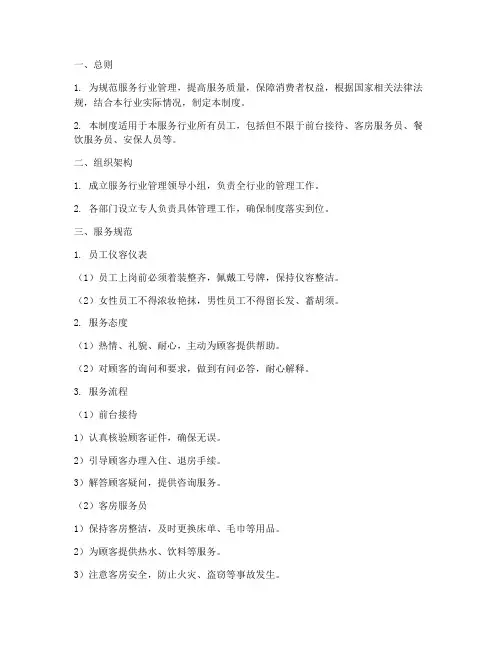 一、总则

1. 为规范服务行业管理，提高服务质量，保障消费者权益，根据国家相关法律法规，结合本行业实际情况，制定本制度。

2. 本制度适用于本服务行业所有员工，包括但不限于前台接待、客房服务员、餐饮服务员、安保人员等。

二、组织架构

1. 成立服务行业管理领导小组，负责全行业的管理工作。

2. 各部门设立专人负责具体管理工作，确保制度落实到位。

三、服务规范

1. 员工仪容仪表

（1）员工上岗前必须着装整齐，佩戴工号牌，保持仪容整洁。

（2）女性员工不得浓妆艳抹，男性员工不得留长发、蓄胡须。

2. 服务态度

（1）热情、礼貌、耐心，主动为顾客提供帮助。

（2）对顾客的询问和要求，做到有问必答，耐心解释。

3. 服务流程

（1）前台接待

1）认真核验顾客证件，确保无误。

2）引导顾客办理入住、退房手续。

3）解答顾客疑问，提供咨询服务。

（2）客房服务员

1）保持客房整洁，及时更换床单、毛巾等用品。

2）为顾客提供热水、饮料等服务。

3）注意客房安全，防止火灾、盗窃等事故发生。